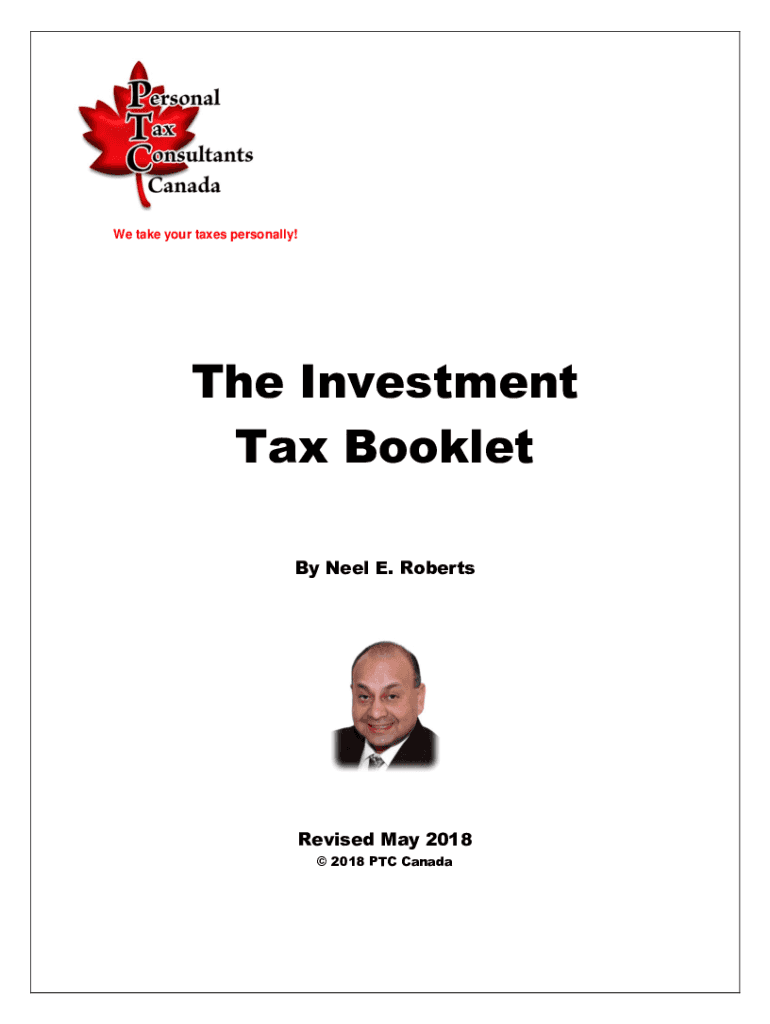 Personal
Tax
Consultants
Canada

We take your taxes personally!

The Investment
Tax Booklet

By Neel E. Roberts

Revised May 2018
© 2018 PTC Canada